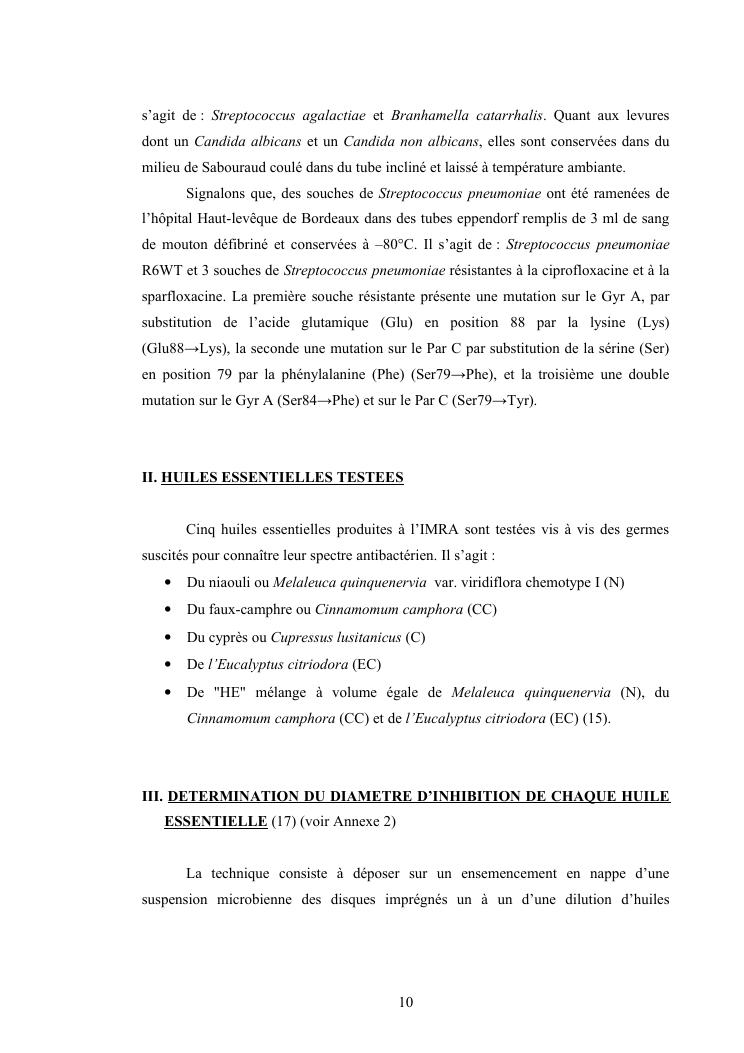 s'agit de : Streptococcus agalactiae et Branhamella catarrhalis. Quant aux levures dont un Candida albicans et un Candida non albicans, elles sont conservées dans du milieu de Sabouraud coulé dans du tube incliné et laissé à température ambiante.

Signalons que, des souches de Streptococcus pneumoniae ont été ramenées de l'hôpital Haut-levêque de Bordeaux dans des tubes eppendorf remplis de 3 ml de sang de mouton défibriné et conservées à –80°C. Il s'agit de : Streptococcus pneumoniae R6WT et 3 souches de Streptococcus pneumoniae résistantes à la ciprofloxacine et à la sparfloxacine. La première souche résistante présente une mutation sur le Gyr A, par substitution de l'acide glutamique (Glu) en position 88 par la lysine (Lys) (Glu88→Lys), la seconde une mutation sur le Par C par substitution de la sérine (Ser) en position 79 par la phénylalanine (Phe) (Ser79→Phe), et la troisième une double mutation sur le Gyr A (Ser84→Phe) et sur le Par C (Ser79→Tyr).

II. HUILES ESSENTIELLES TESTEES

Cinq huiles essentielles produites à l'IMRA sont testées vis à vis des germes suscités pour connaître leur spectre antibactérien. Il s'agit :
• Du niaouli ou Melaleuca quinquenervia var. viridiflora chemotype I (N)
• Du faux-camphre ou Cinnamomum camphora (CC)
• Du cyprès ou Cupressus lusitanicus (C)
• De l'Eucalyptus citriodora (EC)
• De "HE" mélange à volume égale de Melaleuca quinquenervia (N), du Cinnamomum camphora (CC) et de l'Eucalyptus citriodora (EC) (15).

III. DETERMINATION DU DIAMETRE D'INHIBITION DE CHAQUE HUILE ESSENTIELLE (17) (voir Annexe 2)

La technique consiste à déposer sur un ensemencement en nappe d'une suspension microbienne des disques imprégnés un à un d'une dilution d'huiles

10